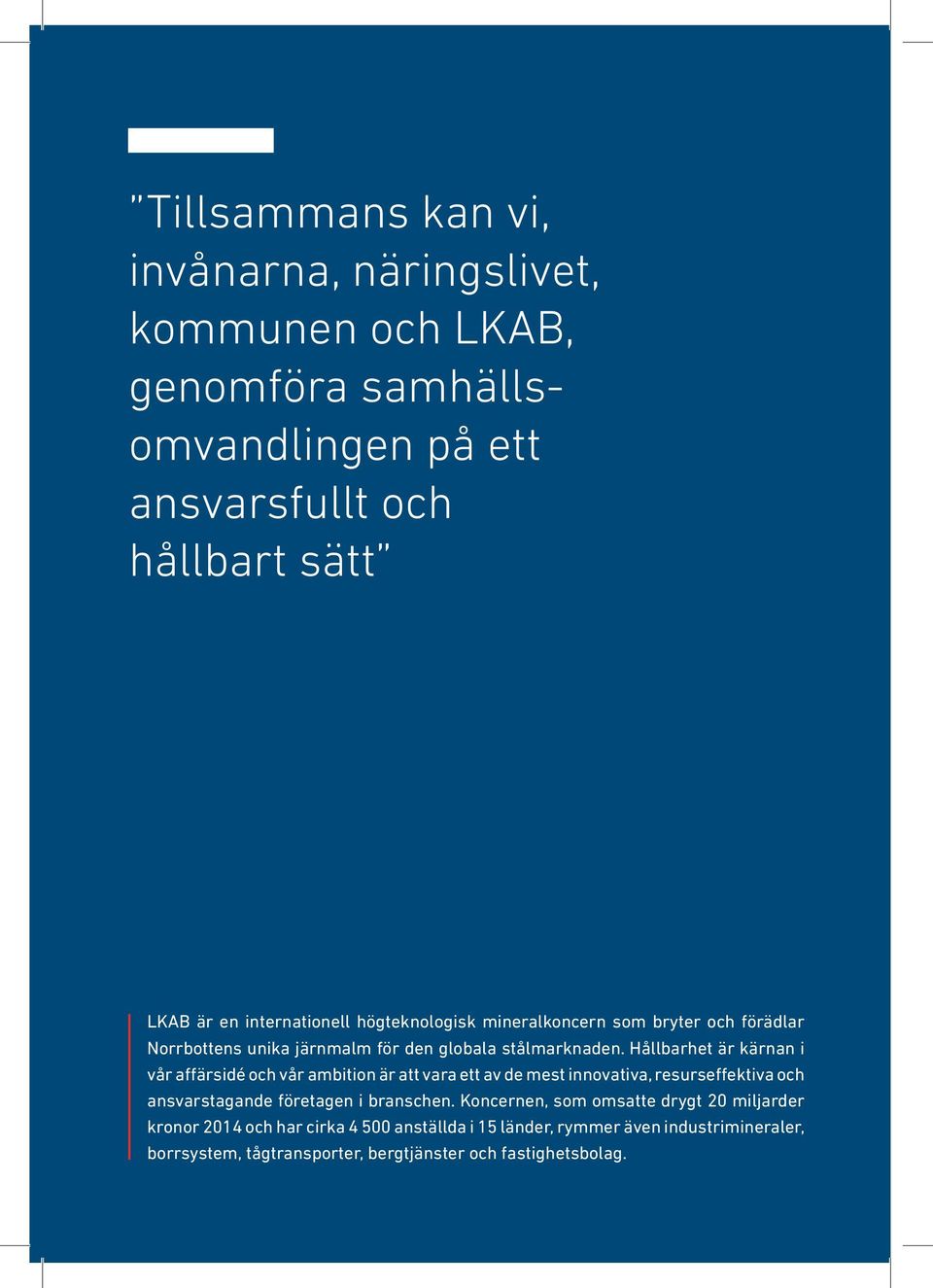 ”Tillsammans kan vi, invånarna, näringslivet, kommunen och LKAB, genomföra samhällsomvandlingen på ett ansvarsfullt och hållbart sätt”

LKAB är en internationell högteknologisk mineralkoncern som bryter och förädlar Norrbottens unika järnmalm för den globala stålmarknaden. Hållbarhet är kärnan i vår affärsidé och vår ambition är att vara ett av de mest innovativa, resurseffektiva och ansvarstagande företagen i branschen. Koncernen, som omsatte drygt 20 miljarder kronor 2014 och har cirka 4 500 anställda i 15 länder, rymmer även industrimineraler, borrsystem, tågtransporter, bergtjänster och fastighetsbolag.